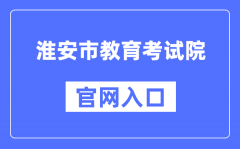 淮安市教育考试院

官网入口